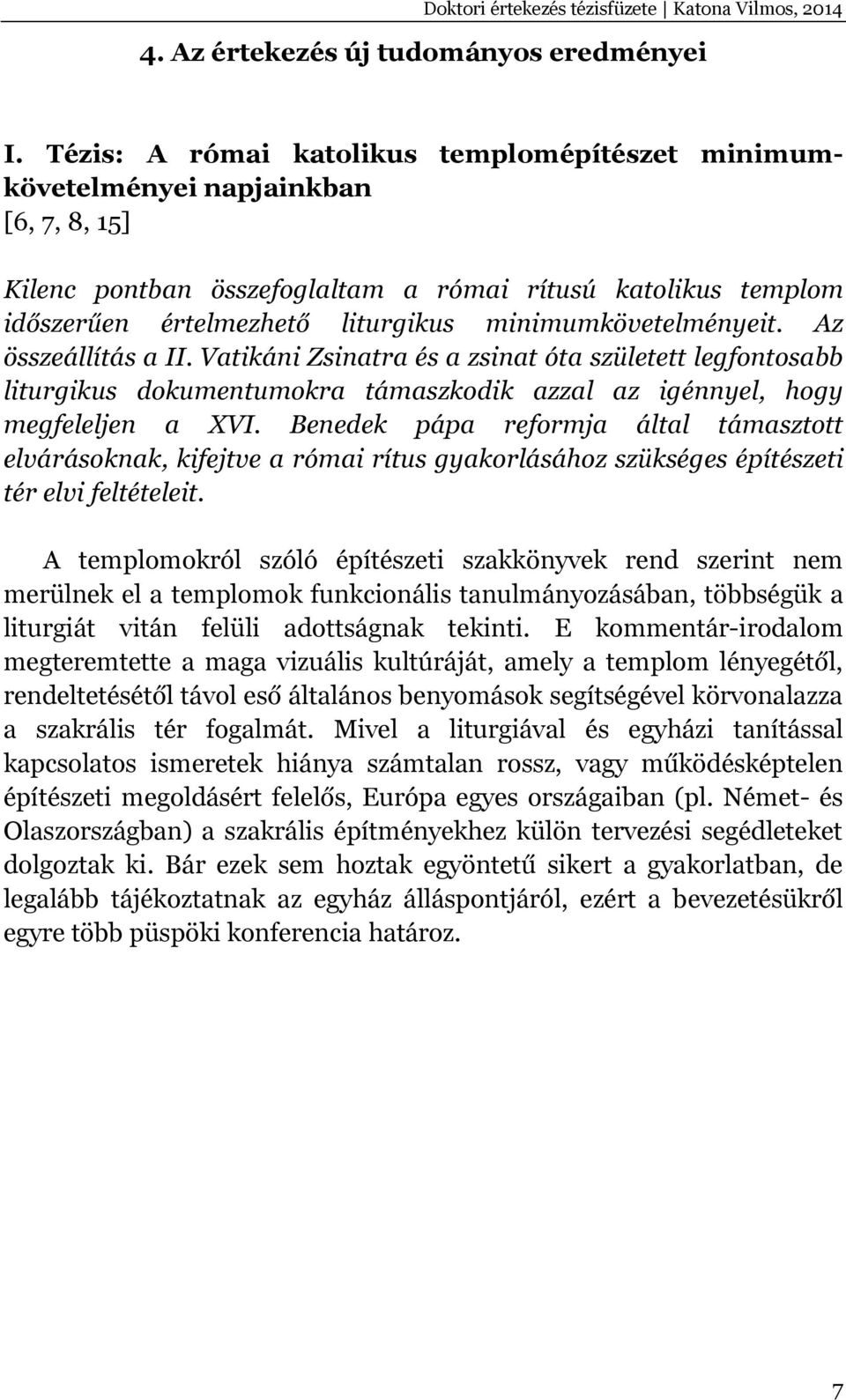 Doktori értekezés tézisfüzete | Katona Vilmos, 2014

4. Az értekezés új tudományos eredményei

I. Tézis: A római katolikus templomépítészet minimumkövetelményei napjainkban
[6, 7, 8, 15]

Kilenc pontban összefoglaltam a római rítusú katolikus templom időszerűen értelmezhető liturgikus minimumkövetelményeit. Az összeállítás a II. Vatikáni Zsinatra és a zsinat óta született legfontosabb liturgikus dokumentumokra támaszkodik azzal az igénnyel, hogy megfeleljen a XVI. Benedek pápa reformja által támasztott elvárásoknak, kifejtve a római rítus gyakorlásához szükséges építészeti tér elvi feltételeit.

A templomokról szóló építészeti szakkönyvek rend szerint nem merülnek el a templomok funkcionális tanulmányozásában, többségük a liturgiát vitán felüli adottságnak tekinti. E kommentár-irodalom megteremtette a maga vizuális kultúráját, amely a templom lényegétől, rendeltetésétől távol eső általános benyomások segítségével körvonalazza a szakrális tér fogalmát. Mivel a liturgiával és egyházi tanítással kapcsolatos ismeretek hiánya számtalan rossz, vagy működésképtelen építészeti megoldásért felelős, Európa egyes országaiban (pl. Német- és Olaszországban) a szakrális építményekhez külön tervezési segédleteket dolgoztak ki. Bár ezek sem hoztak egyöntetű sikert a gyakorlatban, de legalább tájékoztatnak az egyház álláspontjáról, ezért a bevezetésükről egyre több püspöki konferencia határoz.

7